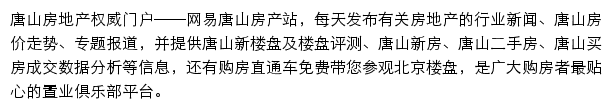 唐山房地产权威门户——网易唐山房产站，每天发布有关房地产的行业新闻、唐山房价走势、专题报道，并提供唐山新楼盘及楼盘评测、唐山新房、唐山二手房、唐山买房成交数据分析等信息，还有购房直通车免费带您参观北京楼盘，是广大购房者最贴心的置业俱乐部平台。